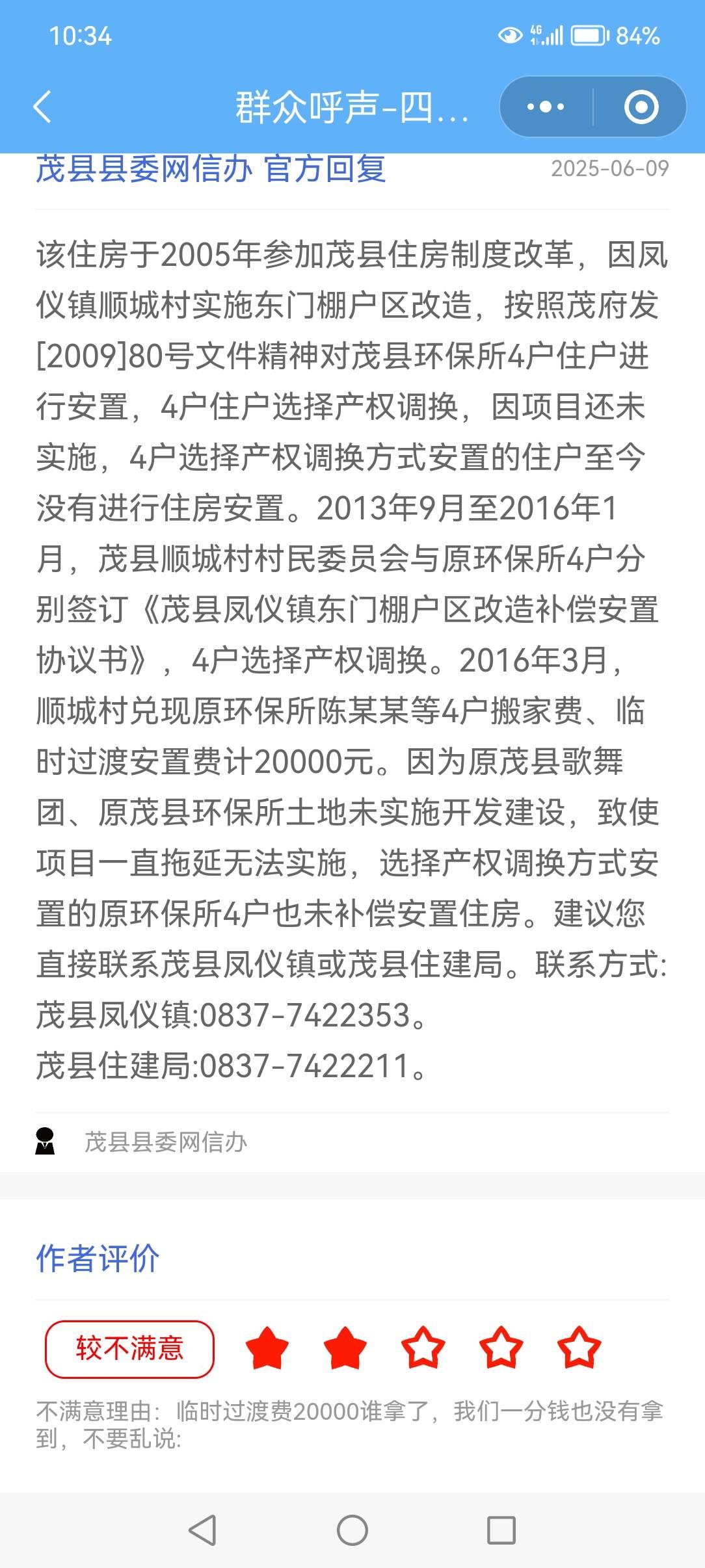 10:34
4G 84%

群众呼声-四...

茂县县委网信办 官方回复 2025-06-09

该住房于2005年参加茂县住房制度改革，因凤仪镇顺城村实施东门棚户区改造，按照茂府发[2009]80号文件精神对茂县环保所4户住户进行安置，4户住户选择产权调换，因项目还未实施，4户选择产权调换方式安置的住户至今没有进行住房安置。2013年9月至2016年1月，茂县顺城村村民委员会与原环保所4户分别签订《茂县凤仪镇东门棚户区改造补偿安置协议书》，4户选择产权调换。2016年3月，顺城村兑现原环保所陈某某等4户搬家费、临时过渡安置费计20000元。因为原茂县歌舞团、原茂县环保所土地未实施开发建设，致使项目一直拖延无法实施，选择产权调换方式安置的原环保所4户也未补偿安置住房。建议您直接联系茂县凤仪镇或茂县住建局。联系方式:
茂县凤仪镇:0837-7422353。
茂县住建局:0837-7422211。

茂县县委网信办

作者评价

较不满意

不满意理由：临时过渡费20000谁拿了，我们一分钱也没有拿到，不要乱说: